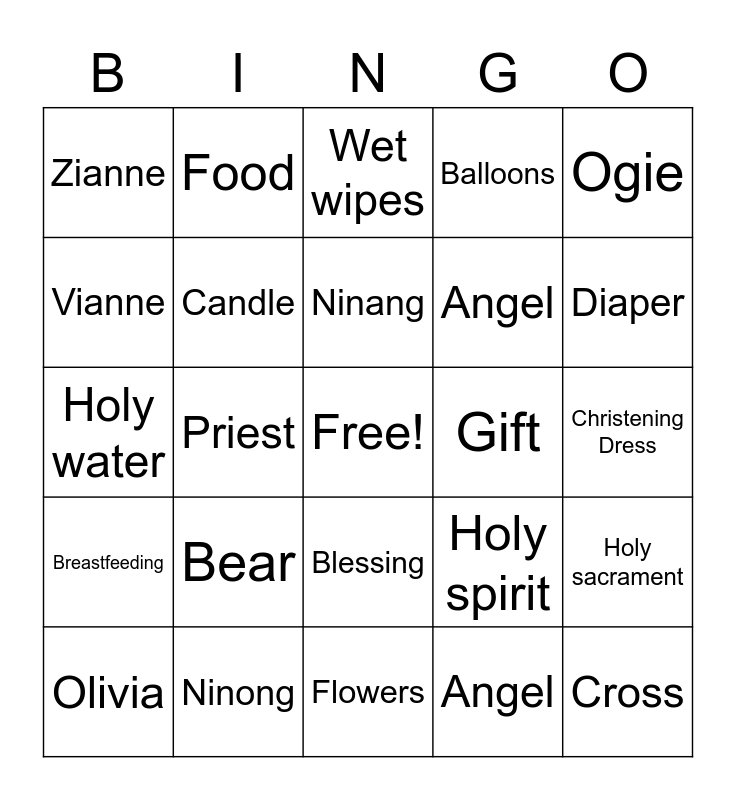 | B | I | N | G | O |
|---|---|---|---|---|
| Zianne | Food | Wet wipes | Balloons | Ogie |
| Vianne | Candle | Ninang | Angel | Diaper |
| Holy water | Priest | Free! | Gift | Christening Dress |
| Breastfeeding | Bear | Blessing | Holy spirit | Holy sacrament |
| Olivia | Ninong | Flowers | Angel | Cross |